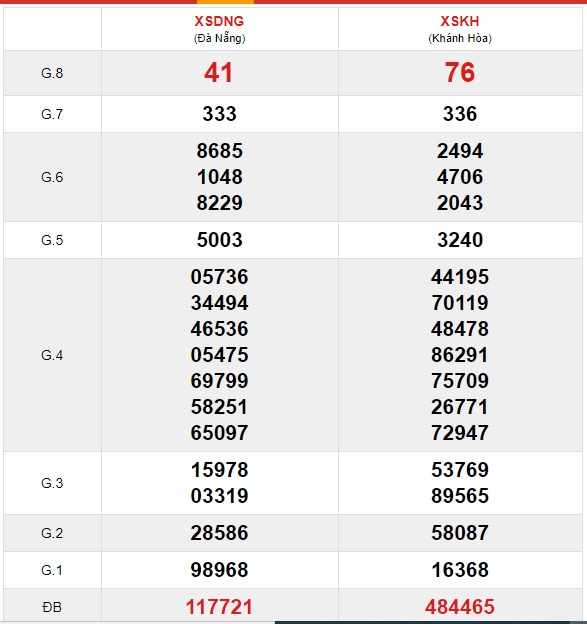 |  | XSDNG (Đà Nẵng) | XSKH (Khánh Hòa) |
|---|---|---|
| G.8 | 41 | 76 |
| G.7 | 333 | 336 |
| G.6 | 8685 1048 8229 | 2494 4706 2043 |
| G.5 | 5003 | 3240 |
| G.4 | 05736 34494 46536 05475 69799 58251 65097 | 44195 70119 48478 86291 75709 26771 72947 |
| G.3 | 15978 03319 | 53769 89565 |
| G.2 | 28586 | 58087 |
| G.1 | 98968 | 16368 |
| ĐB | 117721 | 484465 |